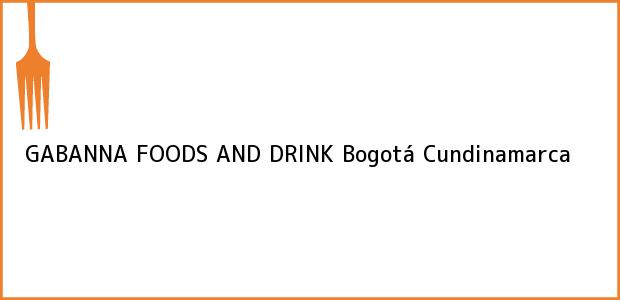 GABANNA FOODS AND DRINK Bogotá Cundinamarca